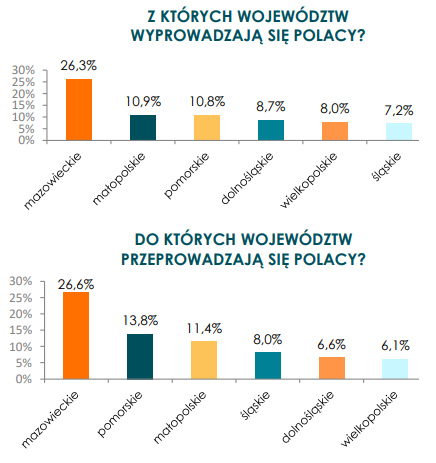 Z KTÓRYCH WOJEWÓDZTW WYPROWADZAJĄ SIĘ POLACY?

30%
25%
20%
15%
10%
5%
0%

26,3%
10,9%
10,8%
8,7%
8,0%
7,2%

mazowieckie
małopolskie
pomorskie
dolnośląskie
wielkopolskie
śląskie

DO KTÓRYCH WOJEWÓDZTW PRZEPROWADZAJĄ SIĘ POLACY?

30%
25%
20%
15%
10%
5%
0%

26,6%
13,8%
11,4%
8,0%
6,6%
6,1%

mazowieckie
pomorskie
małopolskie
śląskie
dolnośląskie
wielkopolskie